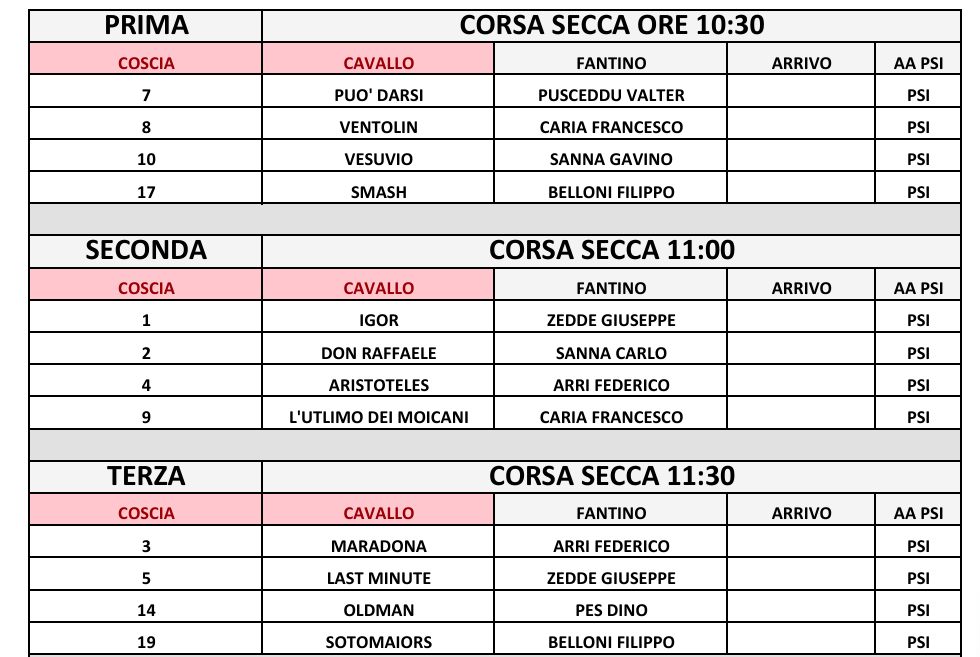 | PRIMA | CORSA SECCA ORE 10:30 | | | |
|---|---|---|---|---|
| COSCIA | CAVALLO | FANTINO | ARRIVO | AA PSI |
| 7 | PUO' DARSI | PUSCEDDU VALTER | | PSI |
| 8 | VENTOLIN | CARIA FRANCESCO | | PSI |
| 10 | VESUVIO | SANNA GAVINO | | PSI |
| 17 | SMASH | BELLONI FILIPPO | | PSI |

| SECONDA | CORSA SECCA 11:00 | | | |
|---|---|---|---|---|
| COSCIA | CAVALLO | FANTINO | ARRIVO | AA PSI |
| 1 | IGOR | ZEDDE GIUSEPPE | | PSI |
| 2 | DON RAFFAELE | SANNA CARLO | | PSI |
| 4 | ARISTOTELES | ARRI FEDERICO | | PSI |
| 9 | L'UTLIMO DEI MOICANI | CARIA FRANCESCO | | PSI |

| TERZA | CORSA SECCA 11:30 | | | |
|---|---|---|---|---|
| COSCIA | CAVALLO | FANTINO | ARRIVO | AA PSI |
| 3 | MARADONA | ARRI FEDERICO | | PSI |
| 5 | LAST MINUTE | ZEDDE GIUSEPPE | | PSI |
| 14 | OLDMAN | PES DINO | | PSI |
| 19 | SOTOMAIORS | BELLONI FILIPPO | | PSI |